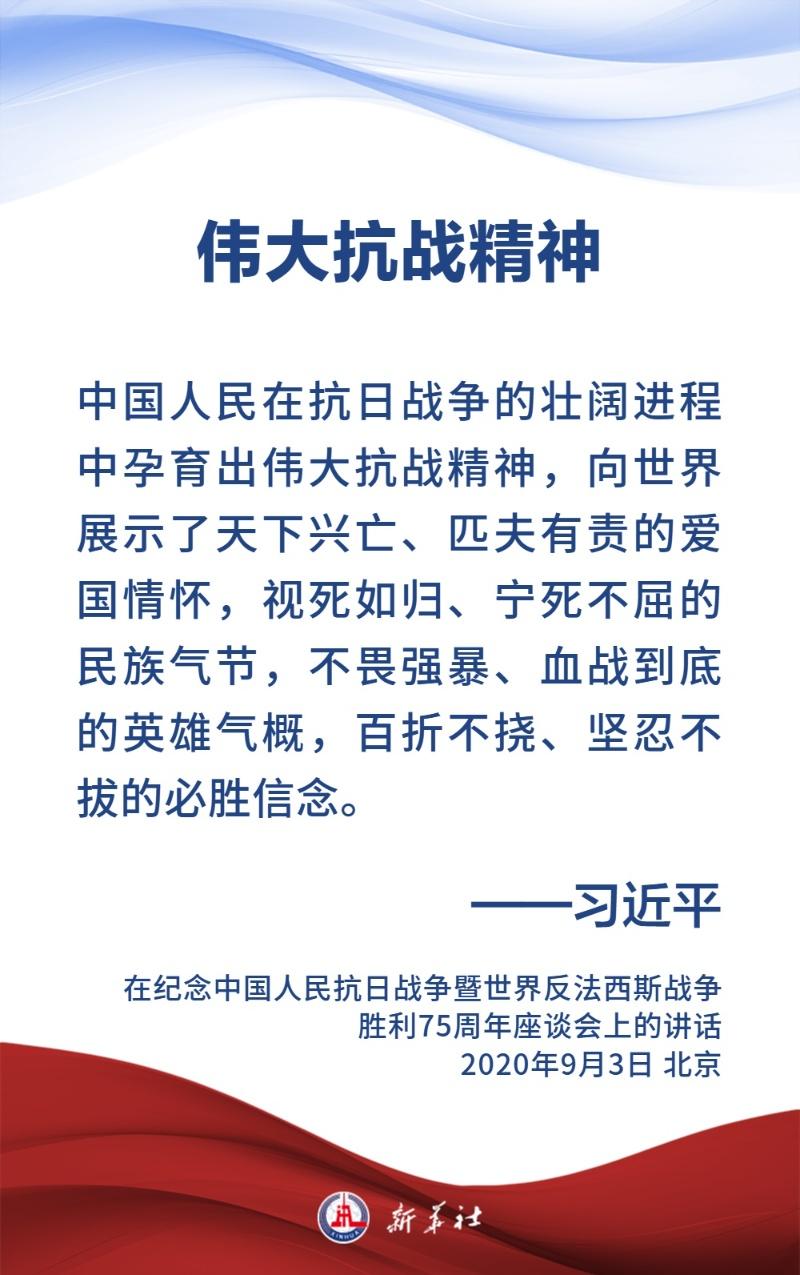 伟大抗战精神

中国人民在抗日战争的壮阔进程中孕育出伟大抗战精神，向世界展示了天下兴亡、匹夫有责的爱国情怀，视死如归、宁死不屈的民族气节，不畏强暴、血战到底的英雄气概，百折不挠、坚忍不拔的必胜信念。

——习近平

在纪念中国人民抗日战争暨世界反法西斯战争胜利75周年座谈会上的讲话
2020年9月3日 北京

新华社